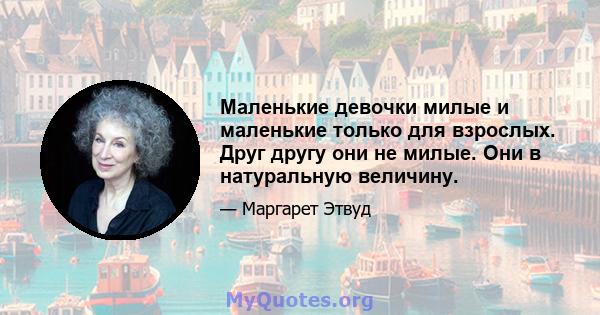 Маленькие девочки милые и маленькие только для взрослых. Друг другу они не милые. Они в натуральную величину.

— Маргарет Этвуд

MyQuotes.org